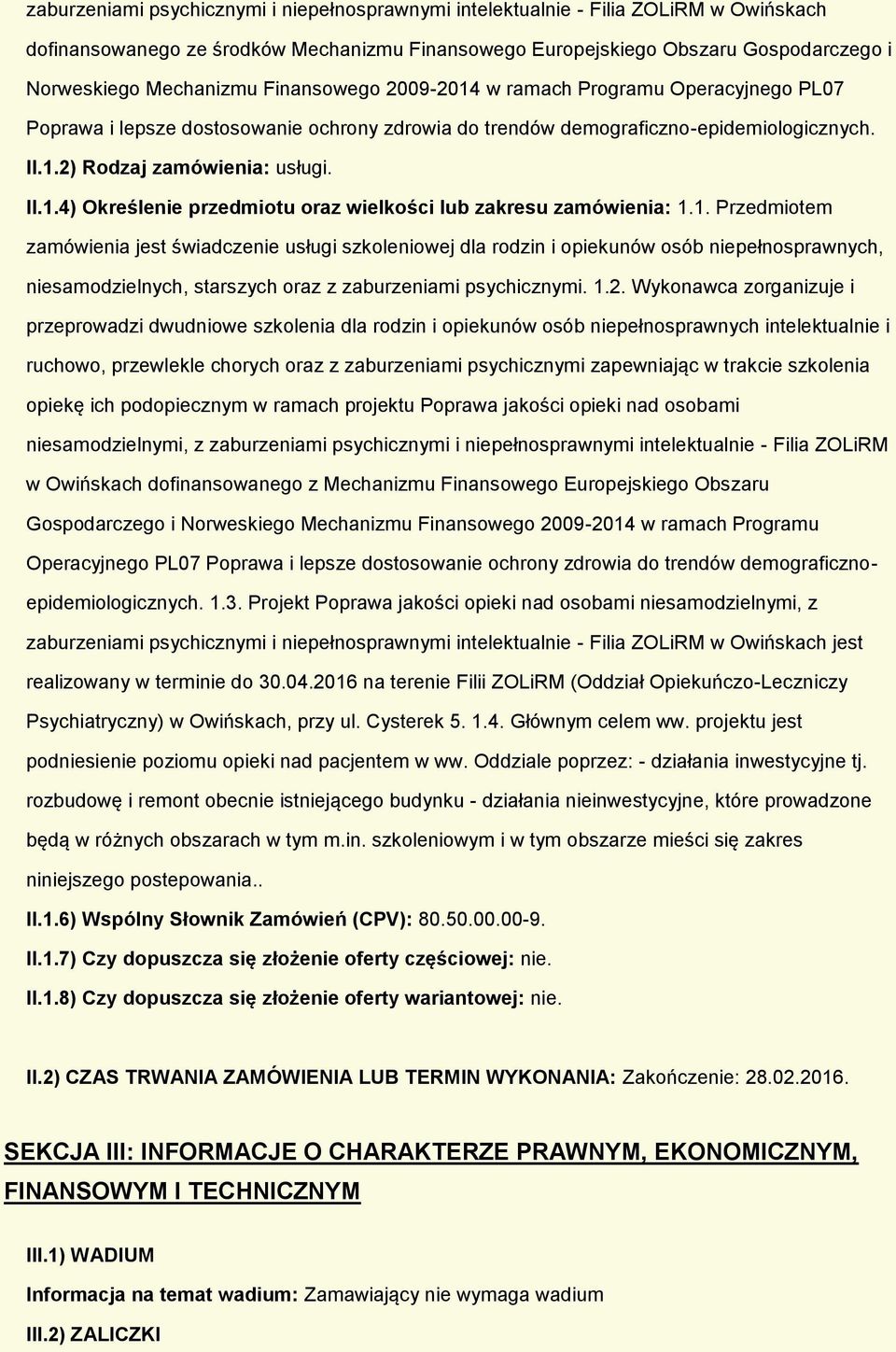 zaburzeniami psychicznymi i niepełnosprawnymi intelektualnie - Filia ZOLiRM w Owińskach dofinansowanego ze środków Mechanizmu Finansowego Europejskiego Obszaru Gospodarczego i Norweskiego Mechanizmu Finansowego 2009-2014 w ramach Programu Operacyjnego PL07 Poprawa i lepsze dostosowanie ochrony zdrowia do trendów demograficzno-epidemiologicznych.

II.1.2) Rodzaj zamówienia: usługi.

II.1.4) Określenie przedmiotu oraz wielkości lub zakresu zamówienia: 1.1. Przedmiotem zamówienia jest świadczenie usługi szkoleniowej dla rodzin i opiekunów osób niepełnosprawnych, niesamodzielnych, starszych oraz z zaburzeniami psychicznymi. 1.2. Wykonawca zorganizuje i przeprowadzi dwudniowe szkolenia dla rodzin i opiekunów osób niepełnosprawnych intelektualnie i ruchowo, przewlekle chorych oraz z zaburzeniami psychicznymi zapewniając w trakcie szkolenia opiekę ich podopiecznym w ramach projektu Poprawa jakości opieki nad osobami niesamodzielnymi, z zaburzeniami psychicznymi i niepełnosprawnymi intelektualnie - Filia ZOLiRM w Owińskach dofinansowanego z Mechanizmu Finansowego Europejskiego Obszaru Gospodarczego i Norweskiego Mechanizmu Finansowego 2009-2014 w ramach Programu Operacyjnego PL07 Poprawa i lepsze dostosowanie ochrony zdrowia do trendów demograficzno-epidemiologicznych. 1.3. Projekt Poprawa jakości opieki nad osobami niesamodzielnymi, z zaburzeniami psychicznymi i niepełnosprawnymi intelektualnie - Filia ZOLiRM w Owińskach jest realizowany w terminie do 30.04.2016 na terenie Filii ZOLiRM (Oddział Opiekuńczo-Leczniczy Psychiatryczny) w Owińskach, przy ul. Cysterek 5. 1.4. Głównym celem ww. projektu jest podniesienie poziomu opieki nad pacjentem w ww. Oddziale poprzez: - działania inwestycyjne tj. rozbudowę i remont obecnie istniejącego budynku - działania nieinwestycyjne, które prowadzone będą w różnych obszarach w tym m.in. szkoleniowym i w tym obszarze mieści się zakres niniejszego postepowania..

II.1.6) Wspólny Słownik Zamówień (CPV): 80.50.00.00-9.

II.1.7) Czy dopuszcza się złożenie oferty częściowej: nie.

II.1.8) Czy dopuszcza się złożenie oferty wariantowej: nie.

II.2) CZAS TRWANIA ZAMÓWIENIA LUB TERMIN WYKONANIA: Zakończenie: 28.02.2016.

SEKCJA III: INFORMACJE O CHARAKTERZE PRAWNYM, EKONOMICZNYM, FINANSOWYM I TECHNICZNYM

III.1) WADIUM

Informacja na temat wadium: Zamawiający nie wymaga wadium

III.2) ZALICZKI